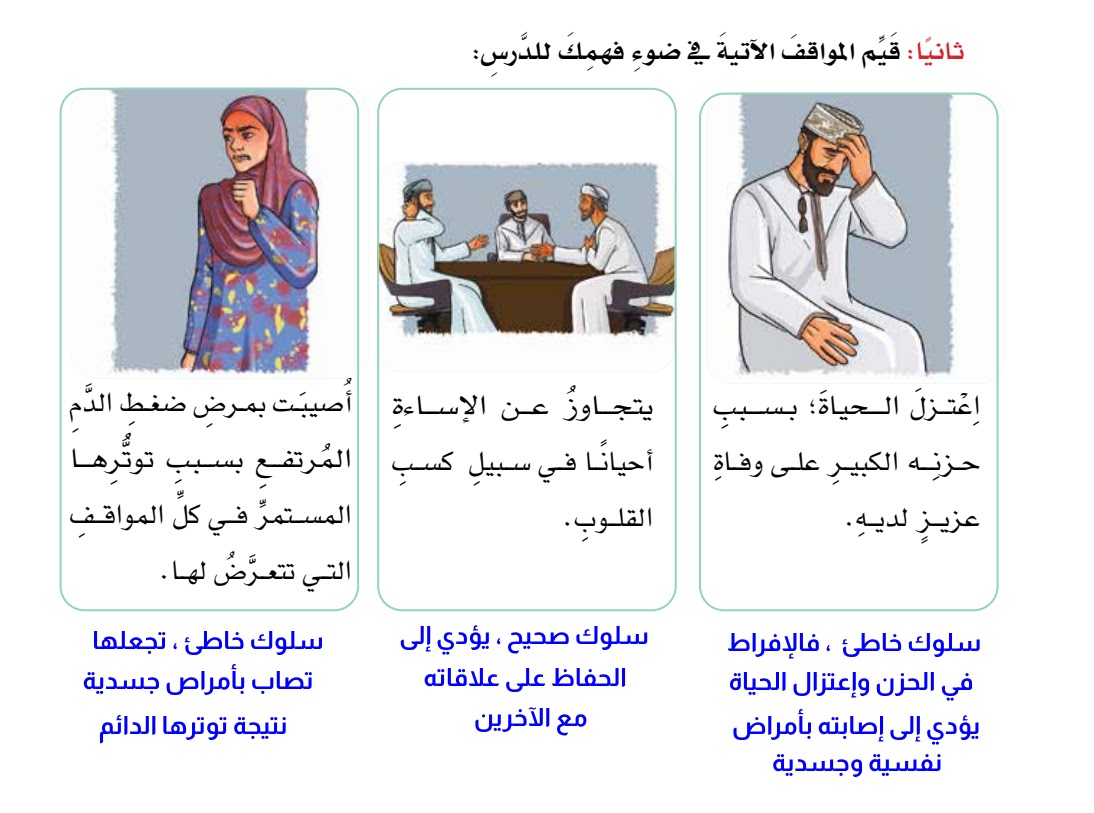 ثانيًا: قَيِّم المواقفَ الآتيةَ في ضوءِ فهمِكَ للدَّرسِ:

اِعْتزلَ الحياةَ؛ بسببِ حزنِه الكبيرِ على وفاةِ عزيزٍ لديهِ.

سلوك خاطئ ، فالإفراط في الحزن وإعتزال الحياة يؤدي إلى إصابته بأمراض نفسية وجسدية

يتجاوزُ عن الإساءةِ أحيانًا في سبيلِ كسبِ القلوبِ.

سلوك صحيح ، يؤدي إلى الحفاظ على علاقاته مع الآخرين

أُصيبَت بمرضِ ضغطِ الدَّمِ المُرتفعِ بسببِ توتُّرِها المستمرِّ في كلِّ المواقفِ التي تتعرَّضُ لها.

سلوك خاطئ ، تجعلها تصاب بأمراض جسدية نتيجة توترها الدائم